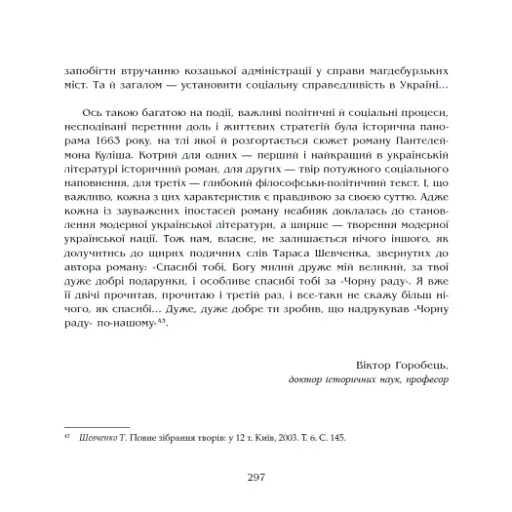 запобігти втручанню козацької адміністрації у справи магдебурзьких міст. Та й загалом — установити соціальну справедливість в Україні...

Ось такою багатою на події, важливі політичні й соціальні процеси, несподівані перетини доль і життєвих стратегій була історична панорама 1663 року, на тлі якої й розгортається сюжет роману Пантелеймона Куліша. Котрий для одних — перший і найкращий в українській літературі історичний роман, для других — твір потужного соціального наповнення, для третіх — глибокий філософськи-політичний текст. І, що важливо, кожна з цих характеристик є правдивою за своєю суттю. Адже кожна із зауважених іпостасей роману неабияк доклалась до становлення модерної української літератури, а ширше — творення модерної української нації. Тож нам, власне, не залишається нічого іншого, як долучитись до щирих подячних слів Тараса Шевченка, звернутих до автора роману: «Спасибі тобі, Богу милий друже мій великий, за твої дуже добрі подарунки, і особливе спасибі тобі за «Чорну раду». Я вже її двічі прочитав, прочитаю і третій раз, і все-таки не скажу більш нічого, як спасибі... Дуже, дуже добре ти зробив, що надрукував «Чорну раду» по-нашому»$^{43}$.

Віктор Горобець,
доктор історичних наук, професор

$^{43}$ Шевченко Т. Повне зібрання творів: у 12 т. Київ, 2003. Т. 6. С. 145.

297